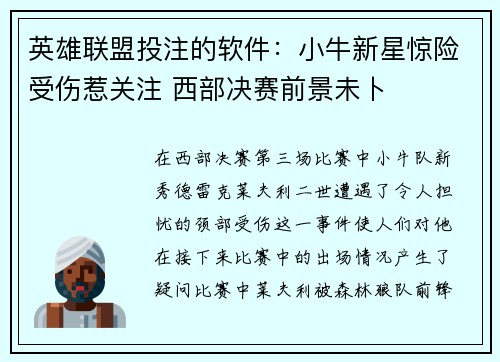 英雄联盟投注的软件：小牛新星惊险受伤惹关注 西部决赛前景未卜

在西部决赛第三场比赛中小牛队新秀德雷克莱夫利二世遭遇了令人担忧的颈部受伤这一事件使人们对他在接下来比赛中的出场情况产生了疑问比赛中莱夫利被森林狼队前锋